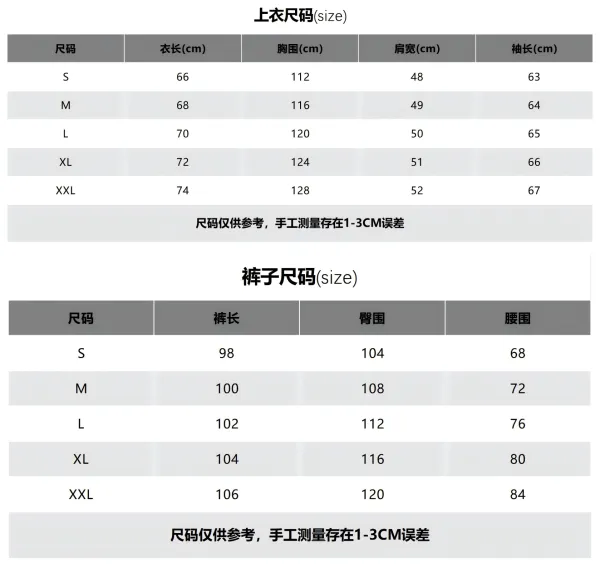 上衣尺码(size)

| 尺码 | 衣长(cm) | 胸围(cm) | 肩宽(cm) | 袖长(cm) |
|---|---|---|---|---|
| S | 66 | 112 | 48 | 63 |
| M | 68 | 116 | 49 | 64 |
| L | 70 | 120 | 50 | 65 |
| XL | 72 | 124 | 51 | 66 |
| XXL | 74 | 128 | 52 | 67 |

尺码仅供参考，手工测量存在1-3CM误差

裤子尺码(size)

| 尺码 | 裤长 | 臀围 | 腰围 |
|---|---|---|---|
| S | 98 | 104 | 68 |
| M | 100 | 108 | 72 |
| L | 102 | 112 | 76 |
| XL | 104 | 116 | 80 |
| XXL | 106 | 120 | 84 |

尺码仅供参考，手工测量存在1-3CM误差